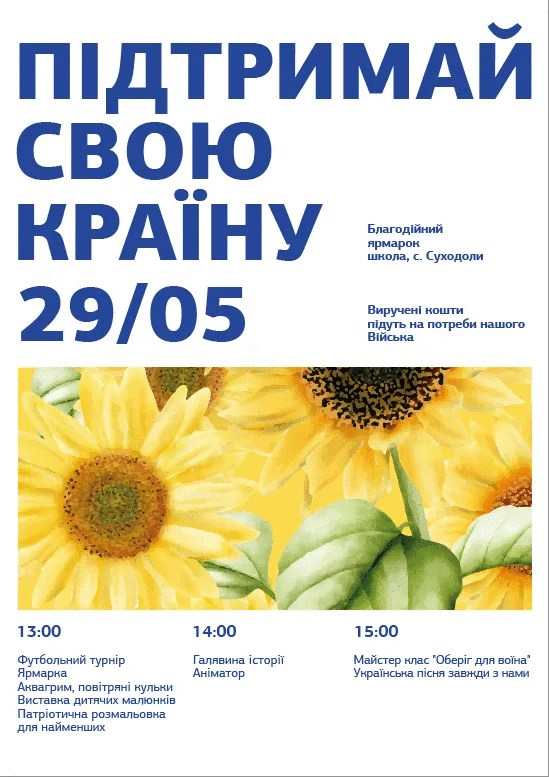 ПІДТРИМАЙ СВОЮ КРАЇНУ 29/05

Благодійний ярмарок школа, с. Суходоли

Виручені кошти підуть на потреби нашого Війська

13:00

Футбольний турнір
Ярмарка
Аквагрим, повітряні кульки
Виставка дитячих малюнків
Патріотична розмальовка для найменших

14:00

Галявина історії
Аніматор

15:00

Майстер клас "Оберіг для воїна"
Українська пісня завжди з нами